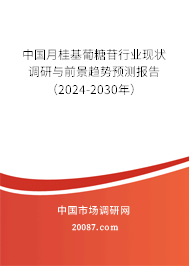 中国月桂基葡糖苷行业现状调研与前景趋势预测报告（2024-2030年）

中国市场调研网

20087.com